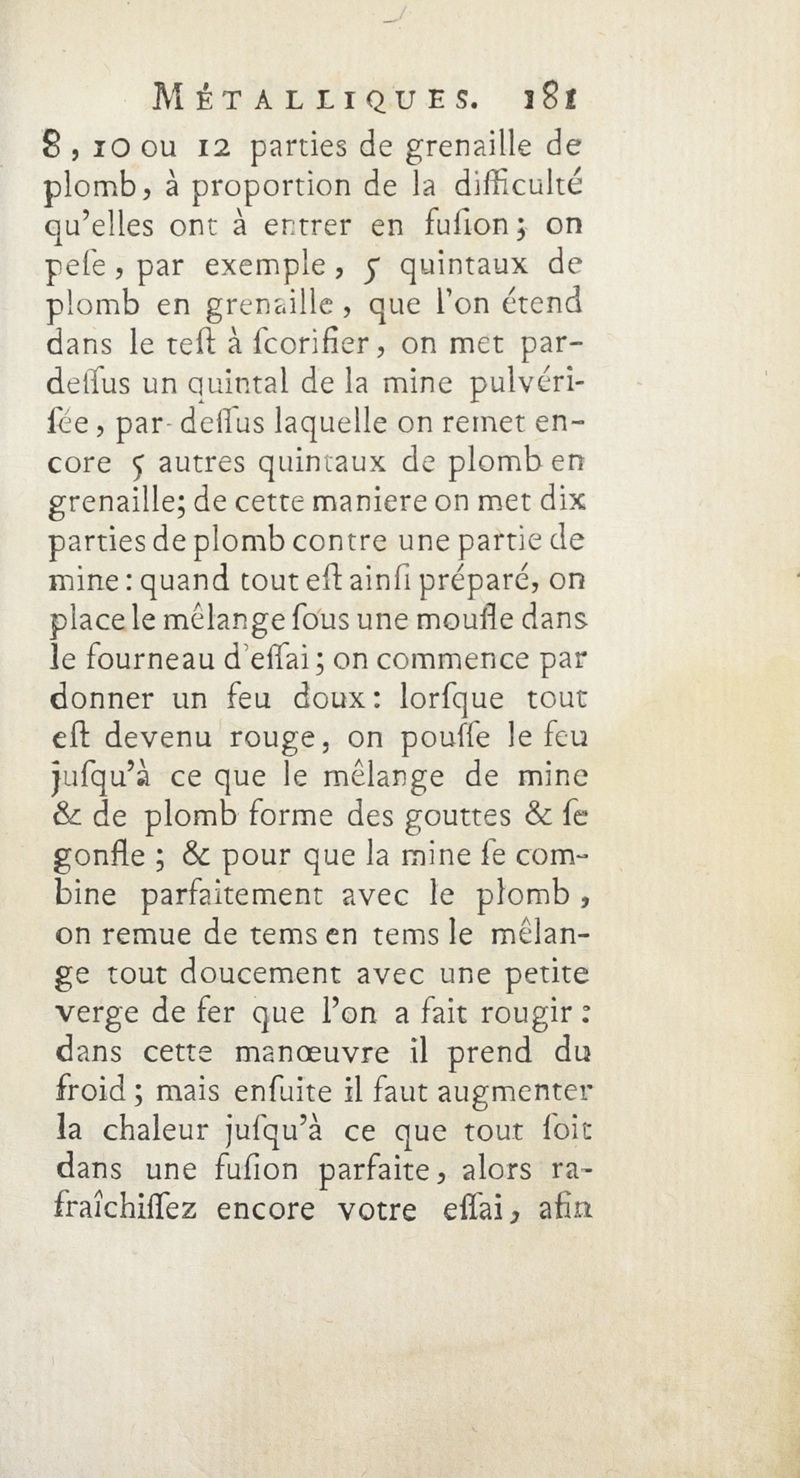 MÉTALLIQUES. 181

8, 10 ou 12 parties de grenaille de plomb, à proportion de la difficulté qu'elles ont à entrer en fusion; on pese, par exemple, 5 quintaux de plomb en grenaille, que l'on étend dans le test à scorifier, on met par-dessus un quintal de la mine pulvérisée, par-dessus laquelle on remet encore 5 autres quintaux de plomb en grenaille; de cette maniere on met dix parties de plomb contre une partie de mine: quand tout est ainsi préparé, on place le mêlange sous une moufle dans le fourneau d'essai; on commence par donner un feu doux: lorsque tout est devenu rouge, on pousse le feu jusqu'à ce que le mêlange de mine & de plomb forme des gouttes & se gonfle; & pour que la mine se combine parfaitement avec le plomb, on remue de tems en tems le mêlange tout doucement avec une petite verge de fer que l'on a fait rougir: dans cette manœuvre il prend du froid; mais ensuite il faut augmenter la chaleur jusqu'à ce que tout soit dans une fusion parfaite, alors rafraîchissez encore votre essai, afin